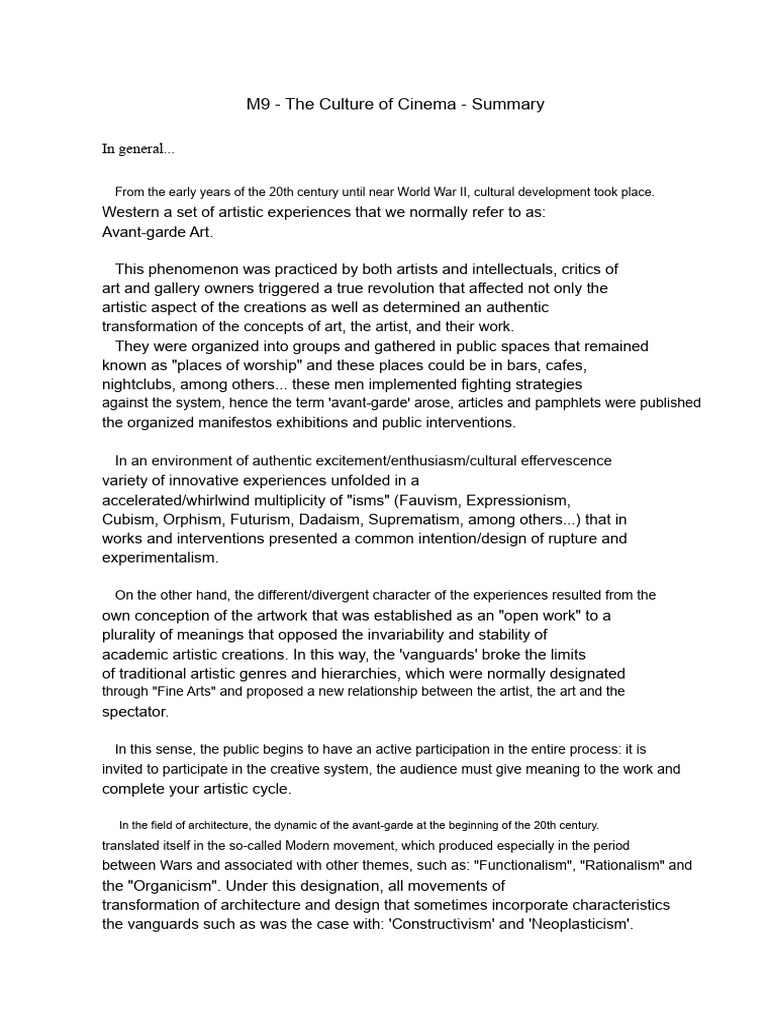 M9 - The Culture of Cinema - Summary

In general...

From the early years of the 20th century until near World War II, cultural development took place. Western a set of artistic experiences that we normally refer to as: Avant-garde Art.

This phenomenon was practiced by both artists and intellectuals, critics of art and gallery owners triggered a true revolution that affected not only the artistic aspect of the creations as well as determined an authentic transformation of the concepts of art, the artist, and their work.
They were organized into groups and gathered in public spaces that remained known as "places of worship" and these places could be in bars, cafes, nightclubs, among others... these men implemented fighting strategies against the system, hence the term 'avant-garde' arose, articles and pamphlets were published the organized manifestos exhibitions and public interventions.

In an environment of authentic excitement/enthusiasm/cultural effervescence variety of innovative experiences unfolded in a accelerated/whirlwind multiplicity of "isms" (Fauvism, Expressionism, Cubism, Orphism, Futurism, Dadaism, Suprematism, among others...) that in works and interventions presented a common intention/design of rupture and experimentalism.

On the other hand, the different/divergent character of the experiences resulted from the own conception of the artwork that was established as an "open work" to a plurality of meanings that opposed the invariability and stability of academic artistic creations. In this way, the 'vanguards' broke the limits of traditional artistic genres and hierarchies, which were normally designated through "Fine Arts" and proposed a new relationship between the artist, the art and the spectator.

In this sense, the public begins to have an active participation in the entire process: it is invited to participate in the creative system, the audience must give meaning to the work and complete your artistic cycle.

In the field of architecture, the dynamic of the avant-garde at the beginning of the 20th century. translated itself in the so-called Modern movement, which produced especially in the period between Wars and associated with other themes, such as: "Functionalism", "Rationalism" and the "Organicism". Under this designation, all movements of transformation of architecture and design that sometimes incorporate characteristics the vanguards such as was the case with: 'Constructivism' and 'Neoplasticism'.